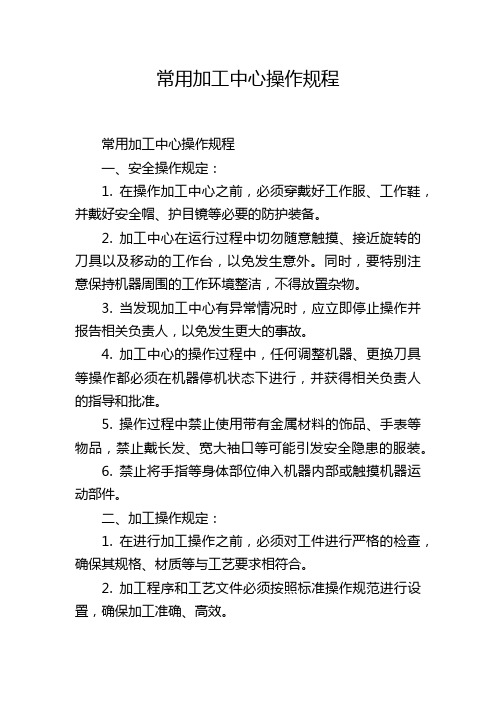 常用加工中心操作规程

常用加工中心操作规程

一、安全操作规定：

1. 在操作加工中心之前，必须穿戴好工作服、工作鞋，并戴好安全帽、护目镜等必要的防护装备。

2. 加工中心在运行过程中切勿随意触摸、接近旋转的刀具以及移动的工作台，以免发生意外。同时，要特别注意保持机器周围的工作环境整洁，不得放置杂物。

3. 当发现加工中心有异常情况时，应立即停止操作并报告相关负责人，以免发生更大的事故。

4. 加工中心的操作过程中，任何调整机器、更换刀具等操作都必须在机器停机状态下进行，并获得相关负责人的指导和批准。

5. 操作过程中禁止使用带有金属材料的饰品、手表等物品，禁止戴长发、宽大袖口等可能引发安全隐患的服装。

6. 禁止将手指等身体部位伸入机器内部或触摸机器运动部件。

二、加工操作规定：

1. 在进行加工操作之前，必须对工件进行严格的检查，确保其规格、材质等与工艺要求相符合。

2. 加工程序和工艺文件必须按照标准操作规范进行设置，确保加工准确、高效。